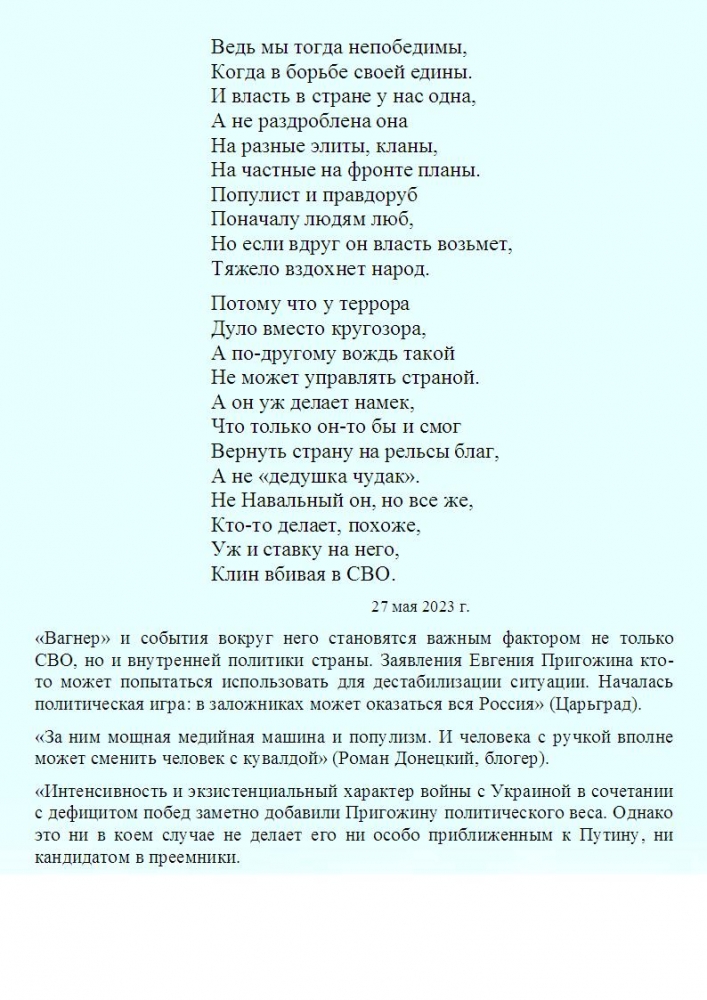 Ведь мы тогда непобедимы,
Когда в борьбе своей едины.
И власть в стране у нас одна,
А не раздроблена она
На разные элиты, кланы,
На частные на фронте планы.
Популист и правдоруб
Поначалу людям люб,
Но если вдруг он власть возьмет,
Тяжело вздохнет народ.

Потому что у террора
Дуло вместо кругозора,
А по-другому вождь такой
Не может управлять страной.
А он уж делает намек,
Что только он-то бы и смог
Вернуть страну на рельсы благ,
А не «дедушка чудак».
Не Навальный он, но все же,
Кто-то делает, похоже,
Уж и ставку на него,
Клин вбивая в СВО.

27 мая 2023 г.

«Вагнер» и события вокруг него становятся важным фактором не только СВО, но и внутренней политики страны. Заявления Евгения Пригожина кто-то может попытаться использовать для дестабилизации ситуации. Началась политическая игра: в заложниках может оказаться вся Россия» (Царьград).

«За ним мощная медийная машина и популизм. И человека с ручкой вполне может сменить человек с кувалдой» (Роман Донецкий, блогер).

«Интенсивность и экзистенциальный характер войны с Украиной в сочетании с дефицитом побед заметно добавили Пригожину политического веса. Однако это ни в коем случае не делает его ни особо приближенным к Путину, ни кандидатом в преемники.